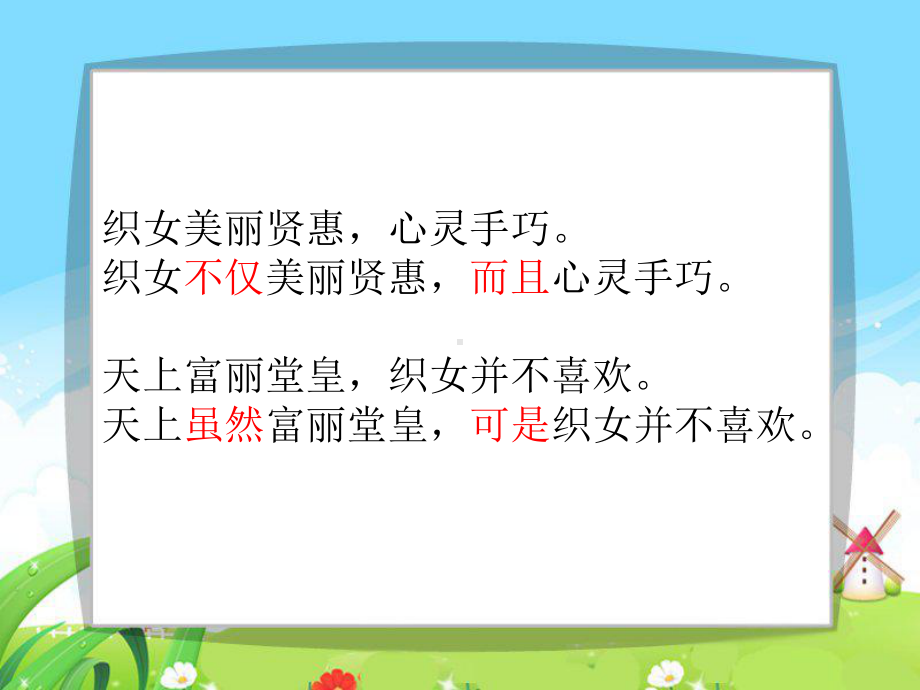 织女美丽贤惠，心灵手巧。
织女不仅美丽贤惠，而且心灵手巧。

天上富丽堂皇，织女并不喜欢。
天上虽然富丽堂皇，可是织女并不喜欢。